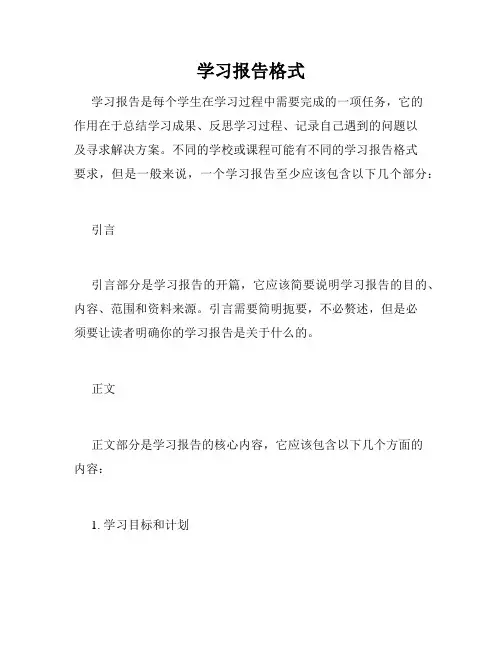 学习报告格式

学习报告是每个学生在学习过程中需要完成的一项任务，它的作用在于总结学习成果、反思学习过程、记录自己遇到的问题以及寻求解决方案。不同的学校或课程可能有不同的学习报告格式要求，但是一般来说，一个学习报告至少应该包含以下几个部分：

引言

引言部分是学习报告的开篇，它应该简要说明学习报告的目的、内容、范围和资料来源。引言需要简明扼要，不必赘述，但是必须要让读者明确你的学习报告是关于什么的。

正文

正文部分是学习报告的核心内容，它应该包含以下几个方面的内容：

1. 学习目标和计划